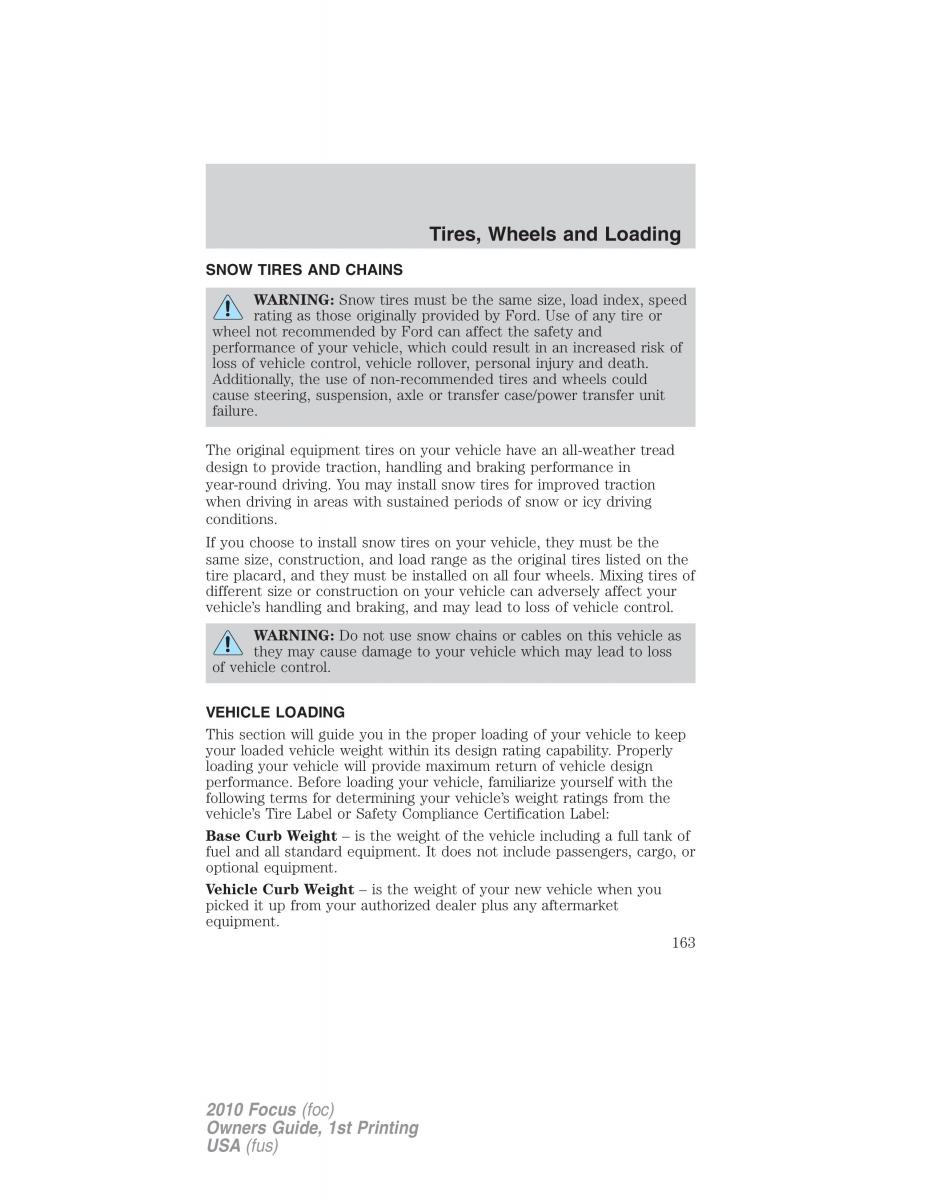 Tires, Wheels and Loading

SNOW TIRES AND CHAINS

WARNING: Snow tires must be the same size, load index, speed rating as those originally provided by Ford. Use of any tire or wheel not recommended by Ford can affect the safety and performance of your vehicle, which could result in an increased risk of loss of vehicle control, vehicle rollover, personal injury and death. Additionally, the use of non-recommended tires and wheels could cause steering, suspension, axle or transfer case/power transfer unit failure.

The original equipment tires on your vehicle have an all-weather tread design to provide traction, handling and braking performance in year-round driving. You may install snow tires for improved traction when driving in areas with sustained periods of snow or icy driving conditions.

If you choose to install snow tires on your vehicle, they must be the same size, construction, and load range as the original tires listed on the tire placard, and they must be installed on all four wheels. Mixing tires of different size or construction on your vehicle can adversely affect your vehicle's handling and braking, and may lead to loss of vehicle control.

WARNING: Do not use snow chains or cables on this vehicle as they may cause damage to your vehicle which may lead to loss of vehicle control.

VEHICLE LOADING

This section will guide you in the proper loading of your vehicle to keep your loaded vehicle weight within its design rating capability. Properly loading your vehicle will provide maximum return of vehicle design performance. Before loading your vehicle, familiarize yourself with the following terms for determining your vehicle's weight ratings from the vehicle's Tire Label or Safety Compliance Certification Label:

Base Curb Weight – is the weight of the vehicle including a full tank of fuel and all standard equipment. It does not include passengers, cargo, or optional equipment.

Vehicle Curb Weight – is the weight of your new vehicle when you picked it up from your authorized dealer plus any aftermarket equipment.

163

2010 Focus (foc)
Owners Guide, 1st Printing
USA (fus)